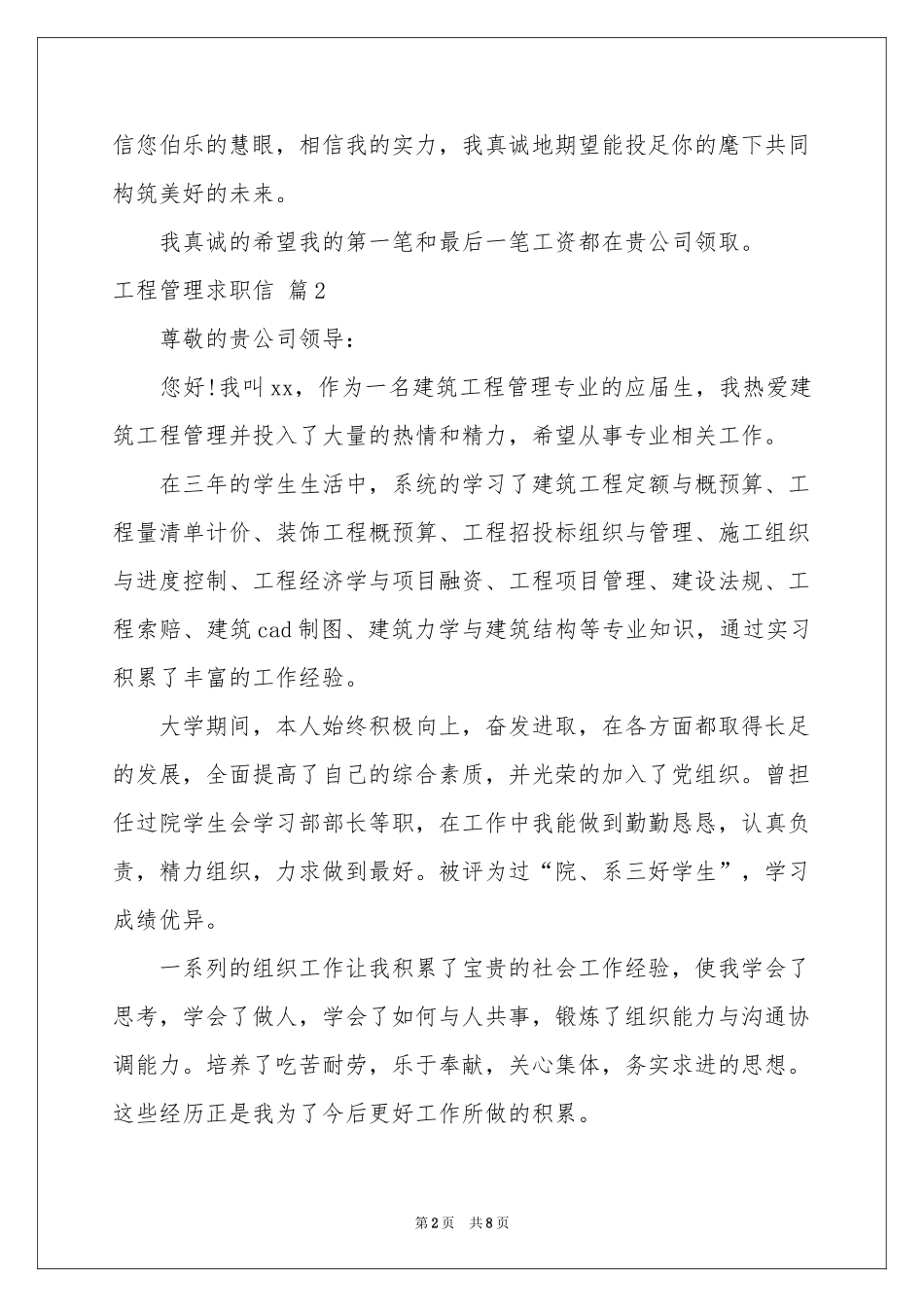 信您伯乐的慧眼，相信我的实力，我真诚地期望能投足你的麾下共同构筑美好的未来。

我真诚的希望我的第一笔和最后一笔工资都在贵公司领取。

工程管理求职信 篇2

尊敬的贵公司领导：

您好!我叫xx，作为一名建筑工程管理专业的应届生，我热爱建筑工程管理并投入了大量的热情和精力，希望从事专业相关工作。

在三年的学生生活中，系统的学习了建筑工程定额与概预算、工程量清单计价、装饰工程概预算、工程招投标组织与管理、施工组织与进度控制、工程经济学与项目融资、工程项目管理、建设法规、工程索赔、建筑cad制图、建筑力学与建筑结构等专业知识，通过实习积累了丰富的工作经验。

大学期间，本人始终积极向上，奋发进取，在各方面都取得长足的发展，全面提高了自己的综合素质，并光荣的加入了党组织。曾担任过院学生会学习部部长等职，在工作中我能做到勤勤恳恳，认真负责，精力组织，力求做到最好。被评为过“院、系三好学生”，学习成绩优异。

一系列的组织工作让我积累了宝贵的社会工作经验，使我学会了思考，学会了做人，学会了如何与人共事，锻炼了组织能力与沟通协调能力。培养了吃苦耐劳，乐于奉献，关心集体，务实求进的思想。这些经历正是我为了今后更好工作所做的积累。

第2页 共8页